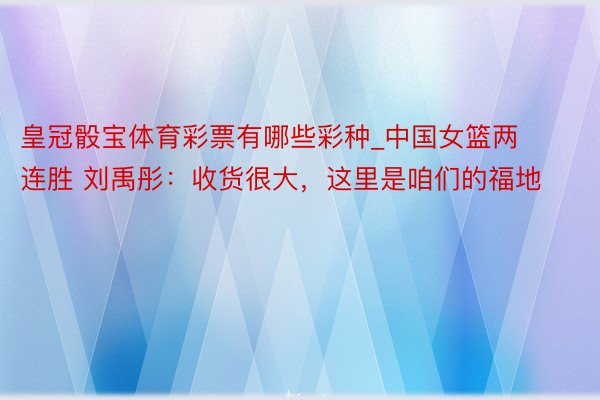 皇冠骰宝体育彩票有哪些彩种_中国女篮两连胜 刘禹彤：收货很大，这里是咱们的福地